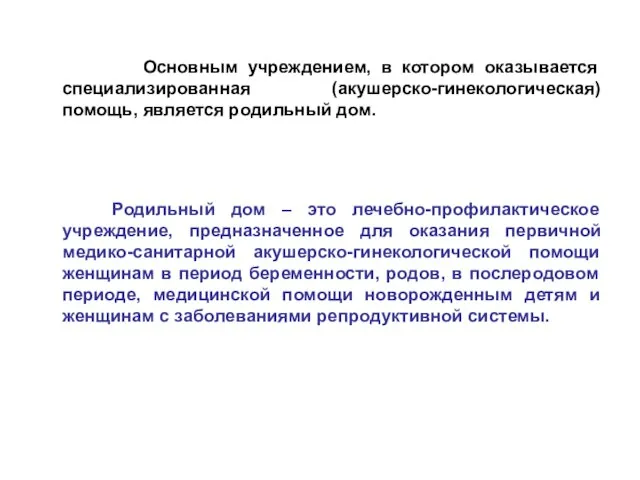 Основным учреждением, в котором оказывается специализированная (акушерско-гинекологическая) помощь, является родильный дом.

Родильный дом – это лечебно-профилактическое учреждение, предназначенное для оказания первичной медико-санитарной акушерско-гинекологической помощи женщинам в период беременности, родов, в послеродовом периоде, медицинской помощи новорожденным детям и женщинам с заболеваниями репродуктивной системы.